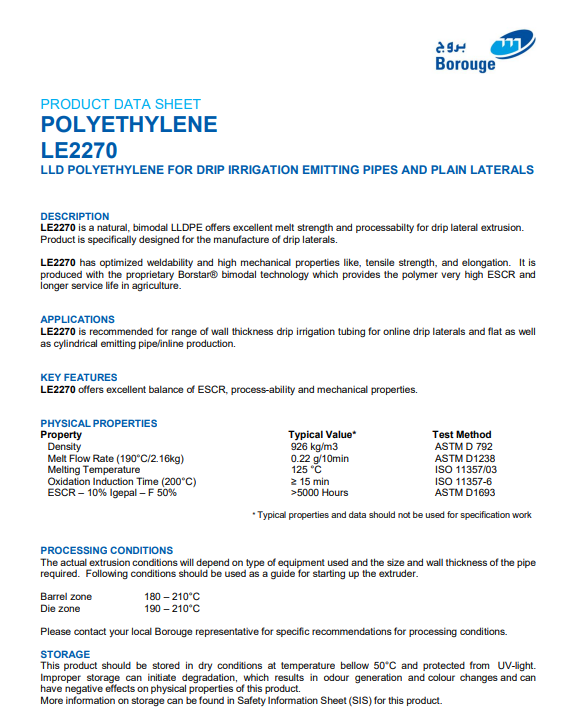 بروج
Borouge

PRODUCT DATA SHEET
POLYETHYLENE
LE2270
LLD POLYETHYLENE FOR DRIP IRRIGATION EMITTING PIPES AND PLAIN LATERALS

DESCRIPTION
LE2270 is a natural, bimodal LLDPE offers excellent melt strength and processabilty for drip lateral extrusion. Product is specifically designed for the manufacture of drip laterals.

LE2270 has optimized weldability and high mechanical properties like, tensile strength, and elongation. It is produced with the proprietary Borstar® bimodal technology which provides the polymer very high ESCR and longer service life in agriculture.

APPLICATIONS
LE2270 is recommended for range of wall thickness drip irrigation tubing for online drip laterals and flat as well as cylindrical emitting pipe/inline production.

KEY FEATURES
LE2270 offers excellent balance of ESCR, process-ability and mechanical properties.

PHYSICAL PROPERTIES
| Property | Typical Value* | Test Method |
|---|---|---|
| Density | 926 kg/m3 | ASTM D 792 |
| Melt Flow Rate (190°C/2.16kg) | 0.22 g/10min | ASTM D1238 |
| Melting Temperature | 125 °C | ISO 11357/03 |
| Oxidation Induction Time (200°C) | ≥ 15 min | ISO 11357-6 |
| ESCR – 10% Igepal – F 50% | >5000 Hours | ASTM D1693 |

* Typical properties and data should not be used for specification work

PROCESSING CONDITIONS
The actual extrusion conditions will depend on type of equipment used and the size and wall thickness of the pipe required. Following conditions should be used as a guide for starting up the extruder.

Barrel zone 180 – 210°C
Die zone 190 – 210°C

Please contact your local Borouge representative for specific recommendations for processing conditions.

STORAGE
This product should be stored in dry conditions at temperature bellow 50°C and protected from UV-light. Improper storage can initiate degradation, which results in odour generation and colour changes and can have negative effects on physical properties of this product.
More information on storage can be found in Safety Information Sheet (SIS) for this product.